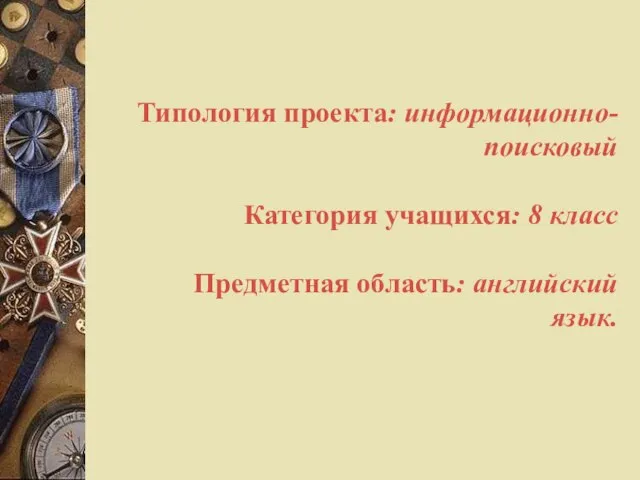 Типология проекта: информационно-поисковый

Категория учащихся: 8 класс

Предметная область: английский язык.